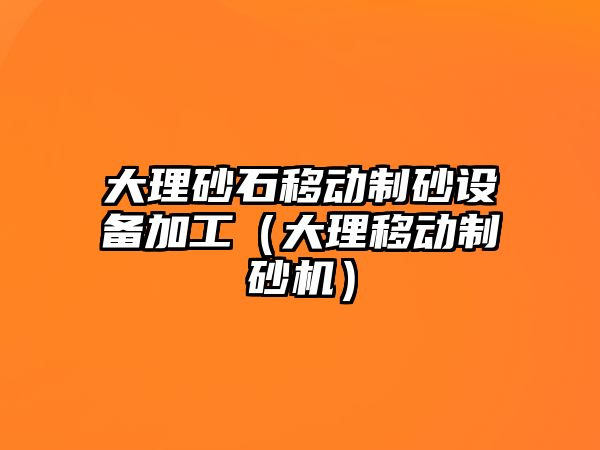 大理砂石移动制砂设备加工（大理移动制砂机）